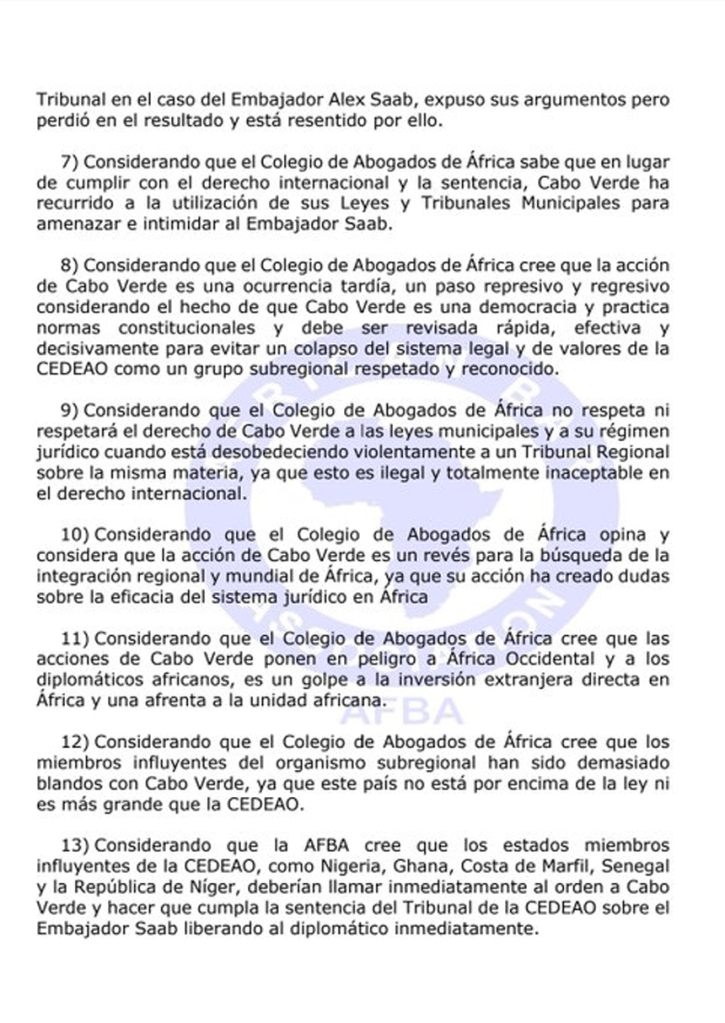 Tribunal en el caso del Embajador Alex Saab, expuso sus argumentos pero perdió en el resultado y está resentido por ello.

7) Considerando que el Colegio de Abogados de África sabe que en lugar de cumplir con el derecho internacional y la sentencia, Cabo Verde ha recurrido a la utilización de sus Leyes y Tribunales Municipales para amenazar e intimidar al Embajador Saab.

8) Considerando que el Colegio de Abogados de África cree que la acción de Cabo Verde es una ocurrencia tardía, un paso represivo y regresivo considerando el hecho de que Cabo Verde es una democracia y practica normas constitucionales y debe ser revisada rápida, efectiva y decisivamente para evitar un colapso del sistema legal y de valores de la CEDEAO como un grupo subregional respetado y reconocido.

9) Considerando que el Colegio de Abogados de África no respeta ni respetará el derecho de Cabo Verde a las leyes municipales y a su régimen jurídico cuando está desobedeciendo violentamente a un Tribunal Regional sobre la misma materia, ya que esto es ilegal y totalmente inaceptable en el derecho internacional.

10) Considerando que el Colegio de Abogados de África opina y considera que la acción de Cabo Verde es un revés para la búsqueda de la integración regional y mundial de África, ya que su acción ha creado dudas sobre la eficacia del sistema jurídico en África

11) Considerando que el Colegio de Abogados de África cree que las acciones de Cabo Verde ponen en peligro a África Occidental y a los diplomáticos africanos, es un golpe a la inversión extranjera directa en África y una afrenta a la unidad africana.

AFBA

12) Considerando que el Colegio de Abogados de África cree que los miembros influyentes del organismo subregional han sido demasiado blandos con Cabo Verde, ya que este país no está por encima de la ley ni es más grande que la CEDEAO.

13) Considerando que la AFBA cree que los estados miembros influyentes de la CEDEAO, como Nigeria, Ghana, Costa de Marfil, Senegal y la República de Níger, deberían llamar inmediatamente al orden a Cabo Verde y hacer que cumpla la sentencia del Tribunal de la CEDEAO sobre el Embajador Saab liberando al diplomático inmediatamente.